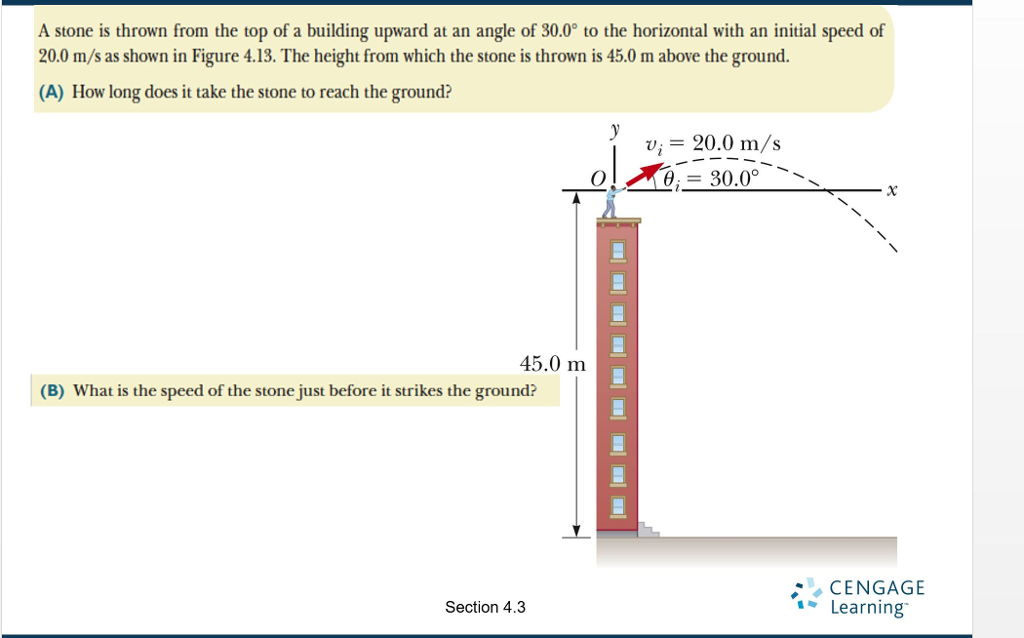 A stone is thrown from the top of a building upward at an angle of 30.0° to the horizontal with an initial speed of 20.0 m/s as shown in Figure 4.13. The height from which the stone is thrown is 45.0 m above the ground.

(A) How long does it take the stone to reach the ground?

$y$

$v_i = 20.0$ m/s

$O$

$\theta_i = 30.0°$

$x$

45.0 m

(B) What is the speed of the stone just before it strikes the ground?

Section 4.3

CENGAGE Learning™